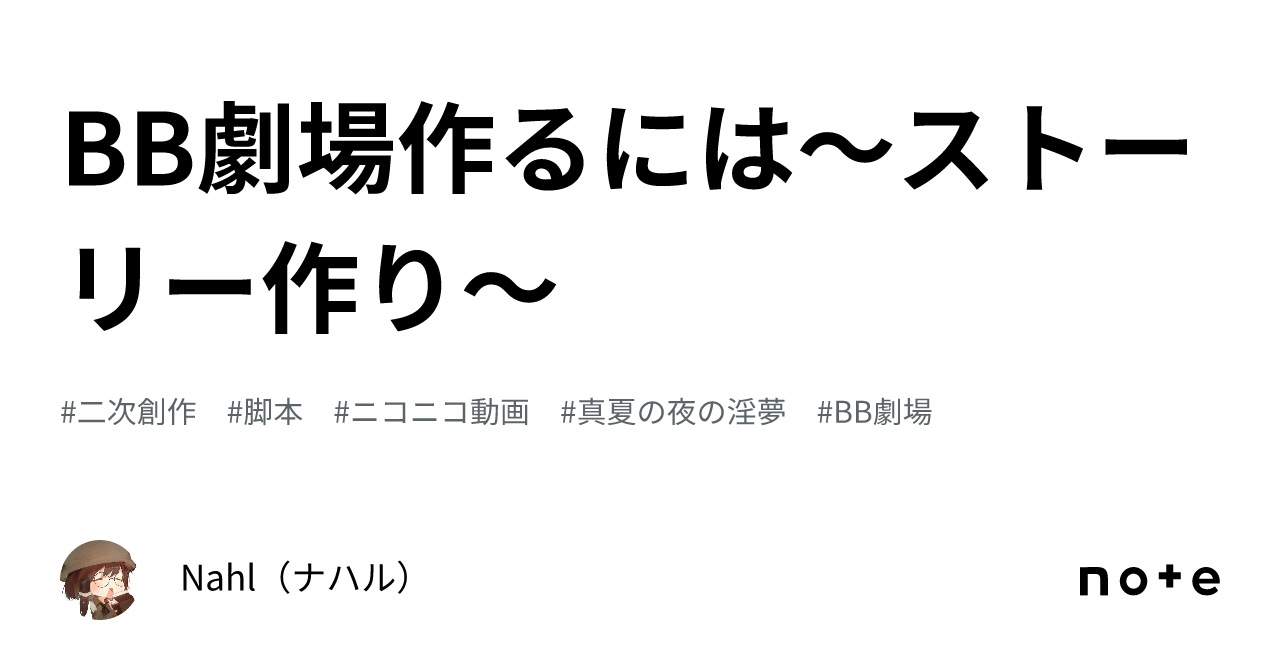 BB劇場作るには～ストーリー作り～

#二次創作 #脚本 #ニコニコ動画 #真夏の夜の淫夢 #BB劇場

Nahl（ナハル）

note